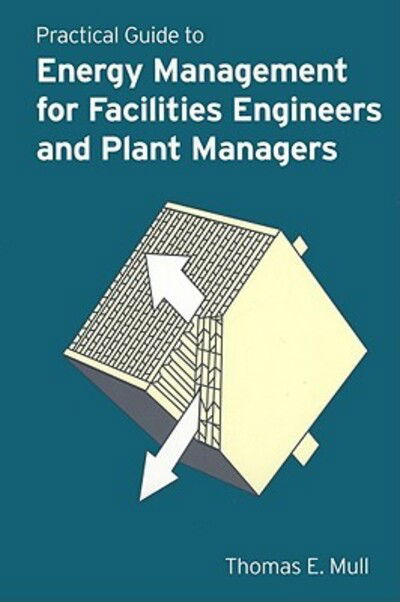 Practical Guide to
Energy Management for Facilities Engineers and Plant Managers

Thomas E. Mull